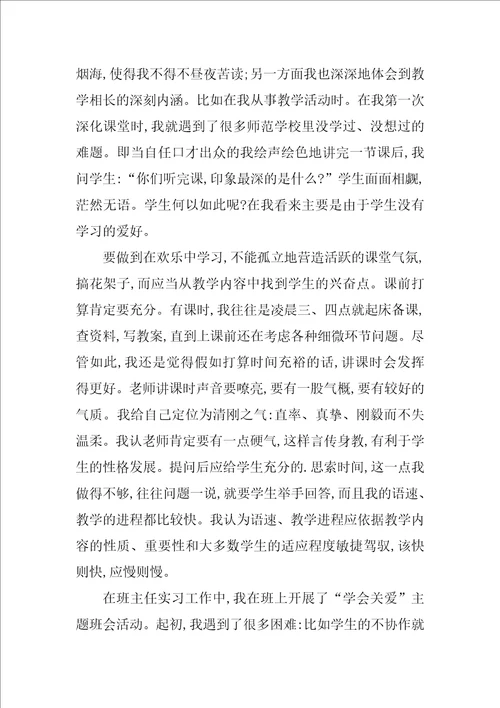 烟海,使得我不得不昼夜苦读;另一方面我也深深地体会到教学相长的深刻内涵。比如在我从事教学活动时。在我第一次深化课堂时,我就遇到了很多师范学校里没学过、没想过的难题。即当自任口才出众的我绘声绘色地讲完一节课后,我问学生:“你们听完课,印象最深的是什么?”学生面面相觑,茫然无语。学生何以如此呢?在我看来主要是由于学生没有学习的爱好。

要做到在欢乐中学习,不能孤立地营造活跃的课堂气氛,搞花架子,而应当从教学内容中找到学生的兴奋点。课前打算肯定要充分。有课时,我往往是凌晨三、四点就起床备课,查资料,写教案,直到上课前还在考虑各种细微环节问题。尽管如此,我还是觉得假如打算时间充裕的话,讲课时会发挥得更好。老师讲课时声音要嘹亮,要有一股气概,要有较好的气质。我给自己定位为清刚之气:直率、真挚、刚毅而不失温柔。我认老师肯定要有一点硬气,这样言传身教,有利于学生的性格发展。提问后应给学生充分的.思索时间,这一点我做得不够,往往问题一说,就要学生举手回答,而且我的语速、教学的进程都比较快。我认为语速、教学进程应依据教学内容的性质、重要性和大多数学生的适应程度敏捷驾驭,该快则快,应慢则慢。

在班主任实习工作中,我在班上开展了“学会关爱”主题班会活动。起初,我遇到了很多困难:比如学生的不协作就